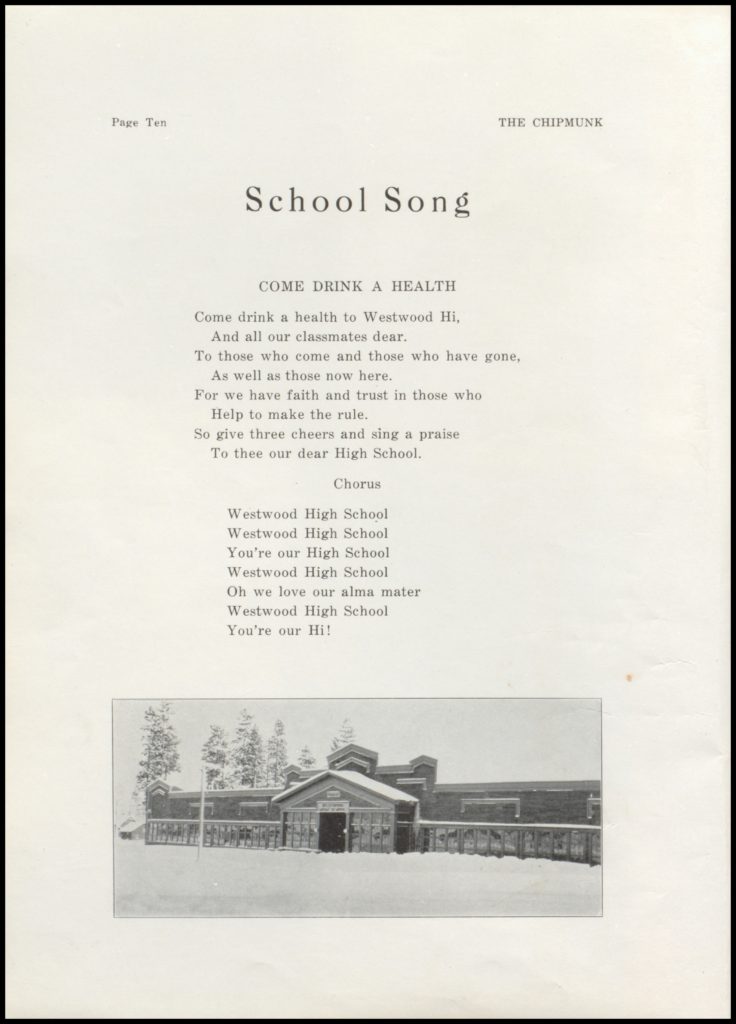 Page Ten

THE CHIPMUNK

School Song

COME DRINK A HEALTH

Come drink a health to Westwood Hi,
And all our classmates dear.
To those who come and those who have gone,
As well as those now here.
For we have faith and trust in those who
Help to make the rule.
So give three cheers and sing a praise
To thee our dear High School.

Chorus

Westwood High School
Westwood High School
You're our High School
Westwood High School
Oh we love our alma mater
Westwood High School
You're our Hi!